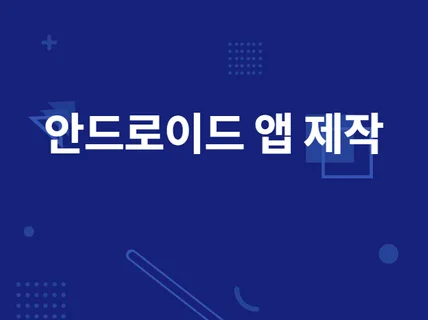 안드로이드 앱 제작